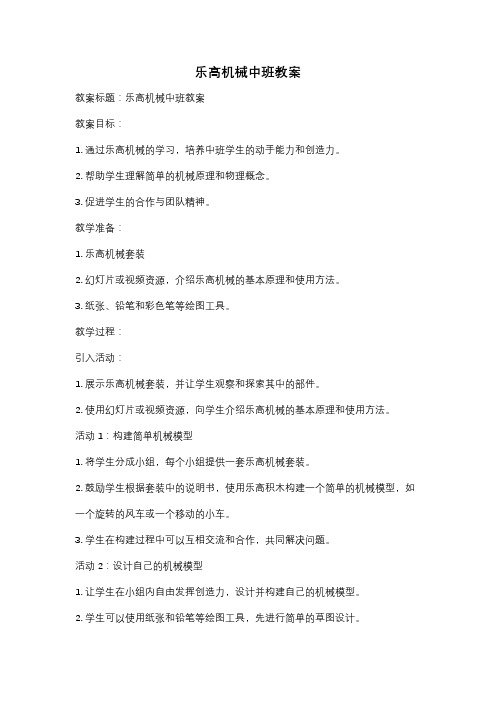 乐高机械中班教案

教案标题：乐高机械中班教案

教案目标：

1. 通过乐高机械的学习，培养中班学生的动手能力和创造力。

2. 帮助学生理解简单的机械原理和物理概念。

3. 促进学生的合作与团队精神。

教学准备：

1. 乐高机械套装

2. 幻灯片或视频资源，介绍乐高机械的基本原理和使用方法。

3. 纸张、铅笔和彩色笔等绘图工具。

教学过程：

引入活动：

1. 展示乐高机械套装，并让学生观察和探索其中的部件。

2. 使用幻灯片或视频资源，向学生介绍乐高机械的基本原理和使用方法。

活动 1：构建简单机械模型

1. 将学生分成小组，每个小组提供一套乐高机械套装。

2. 鼓励学生根据套装中的说明书，使用乐高积木构建一个简单的机械模型，如一个旋转的风车或一个移动的小车。

3. 学生在构建过程中可以互相交流和合作，共同解决问题。

活动 2：设计自己的机械模型

1. 让学生在小组内自由发挥创造力，设计并构建自己的机械模型。

2. 学生可以使用纸张和铅笔等绘图工具，先进行简单的草图设计。